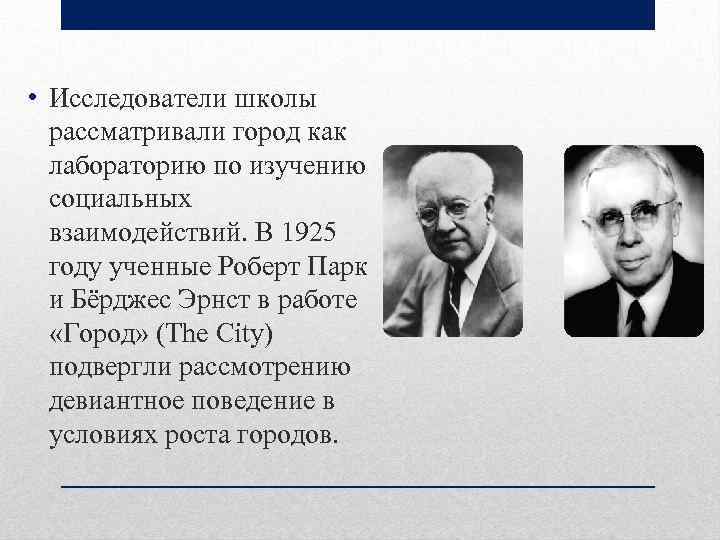 • Исследователи школы рассматривали город как лабораторию по изучению социальных взаимодействий. В 1925 году ученные Роберт Парк и Бёрджес Эрнст в работе «Город» (The City) подвергли рассмотрению девиантное поведение в условиях роста городов.